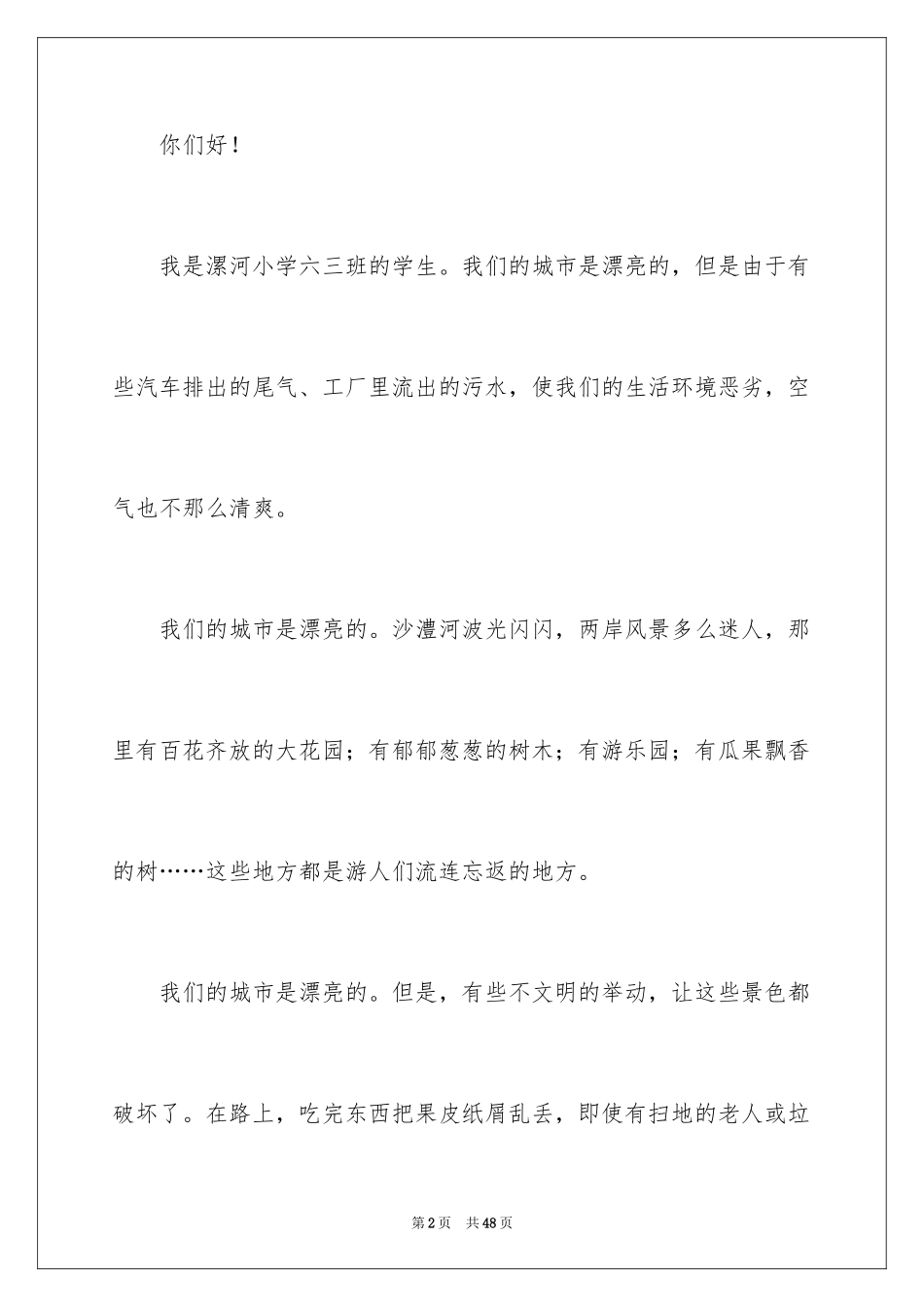 你们好！

我是漯河小学六三班的学生。我们的城市是漂亮的，但是由于有些汽车排出的尾气、工厂里流出的污水，使我们的生活环境恶劣，空气也不那么清爽。

我们的城市是漂亮的。沙澧河波光闪闪，两岸风景多么迷人，那里有百花齐放的大花园；有郁郁葱葱的树木；有游乐园；有瓜果飘香的树……这些地方都是游人们流连忘返的地方。

我们的城市是漂亮的。但是，有些不文明的举动，让这些景色都破坏了。在路上，吃完东西把果皮纸屑乱丢，即使有扫地的老人或垃

第2页 共48页